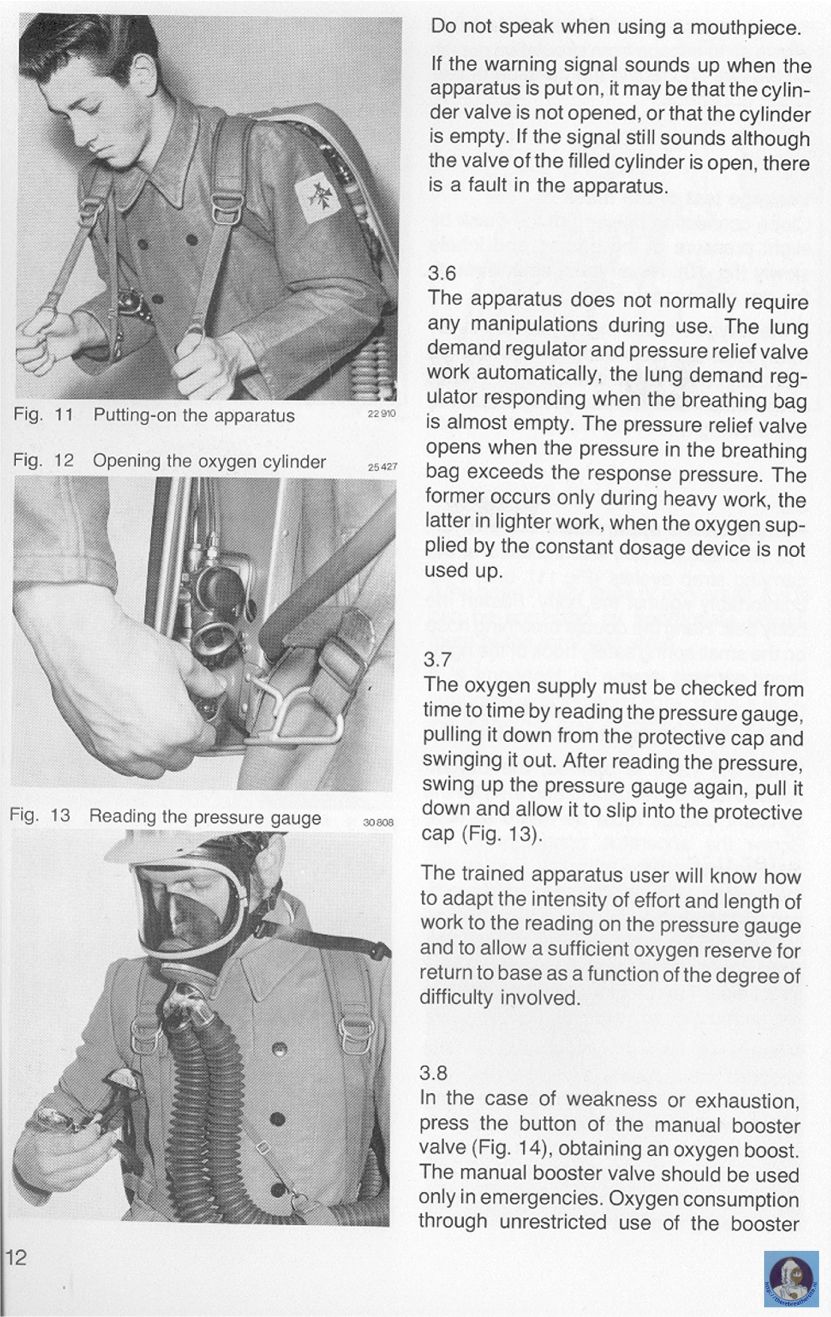 Fig. 11 Putting-on the apparatus 22 910

Fig. 12 Opening the oxygen cylinder 25 427

Fig. 13 Reading the pressure gauge 30 808

Do not speak when using a mouthpiece.

If the warning signal sounds up when the apparatus is put on, it may be that the cylinder valve is not opened, or that the cylinder is empty. If the signal still sounds although the valve of the filled cylinder is open, there is a fault in the apparatus.

3.6
The apparatus does not normally require any manipulations during use. The lung demand regulator and pressure relief valve work automatically, the lung demand regulator responding when the breathing bag is almost empty. The pressure relief valve opens when the pressure in the breathing bag exceeds the response pressure. The former occurs only during heavy work, the latter in lighter work, when the oxygen supplied by the constant dosage device is not used up.

3.7
The oxygen supply must be checked from time to time by reading the pressure gauge, pulling it down from the protective cap and swinging it out. After reading the pressure, swing up the pressure gauge again, pull it down and allow it to slip into the protective cap (Fig. 13).

The trained apparatus user will know how to adapt the intensity of effort and length of work to the reading on the pressure gauge and to allow a sufficient oxygen reserve for return to base as a function of the degree of difficulty involved.

3.8
In the case of weakness or exhaustion, press the button of the manual booster valve (Fig. 14), obtaining an oxygen boost. The manual booster valve should be used only in emergencies. Oxygen consumption through unrestricted use of the booster

12